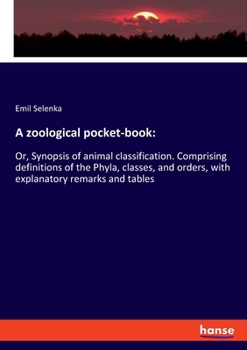 Emil Selenka

A zoological pocket-book:

Or, Synopsis of animal classification. Comprising definitions of the Phyla, classes, and orders, with explanatory remarks and tables

hanse